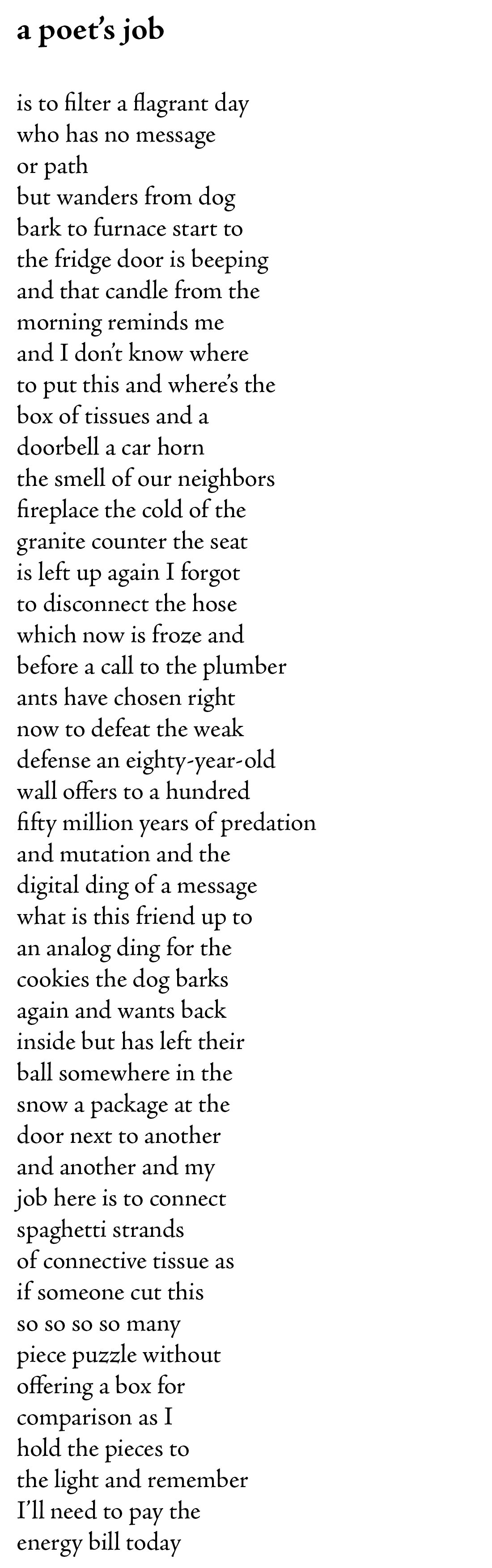 a poet's job

is to filter a flagrant day
who has no message
or path
but wanders from dog
bark to furnace start to
the fridge door is beeping
and that candle from the
morning reminds me
and I don't know where
to put this and where's the
box of tissues and a
doorbell a car horn
the smell of our neighbors
fireplace the cold of the
granite counter the seat
is left up again I forgot
to disconnect the hose
which now is froze and
before a call to the plumber
ants have chosen right
now to defeat the weak
defense an eighty-year-old
wall offers to a hundred
fifty million years of predation
and mutation and the
digital ding of a message
what is this friend up to
an analog ding for the
cookies the dog barks
again and wants back
inside but has left their
ball somewhere in the
snow a package at the
door next to another
and another and my
job here is to connect
spaghetti strands
of connective tissue as
if someone cut this
so so so so many
piece puzzle without
offering a box for
comparison as I
hold the pieces to
the light and remember
I'll need to pay the
energy bill today